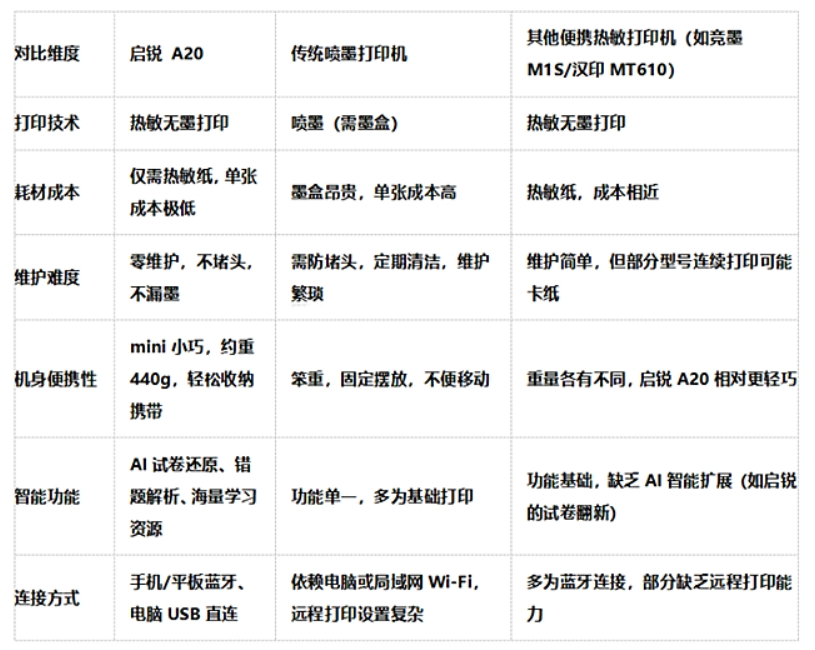 | 对比维度 | 启锐 A20 | 传统喷墨打印机 | 其他便携热敏打印机（如竞墨 M1S/汉印 MT610） |
|---|---|---|---|
| 打印技术 | 热敏无墨打印 | 喷墨（需墨盒） | 热敏无墨打印 |
| 耗材成本 | 仅需热敏纸，单张成本极低 | 墨盒昂贵，单张成本高 | 热敏纸，成本相近 |
| 维护难度 | 零维护，不堵头，不漏墨 | 需防堵头，定期清洁，维护繁琐 | 维护简单，但部分型号连续打印可能卡纸 |
| 机身便携性 | mini 小巧，约重 440g，轻松收纳携带 | 笨重，固定摆放，不便移动 | 重量各有不同，启锐 A20 相对更轻巧 |
| 智能功能 | AI 试卷还原、错题解析、海量学习资源 | 功能单一，多为基础打印 | 功能基础，缺乏 AI 智能扩展（如启锐的试卷翻新） |
| 连接方式 | 手机/平板蓝牙、电脑 USB 直连 | 依赖电脑或局域网 Wi-Fi，远程打印设置复杂 | 多为蓝牙连接，部分缺乏远程打印能力 |